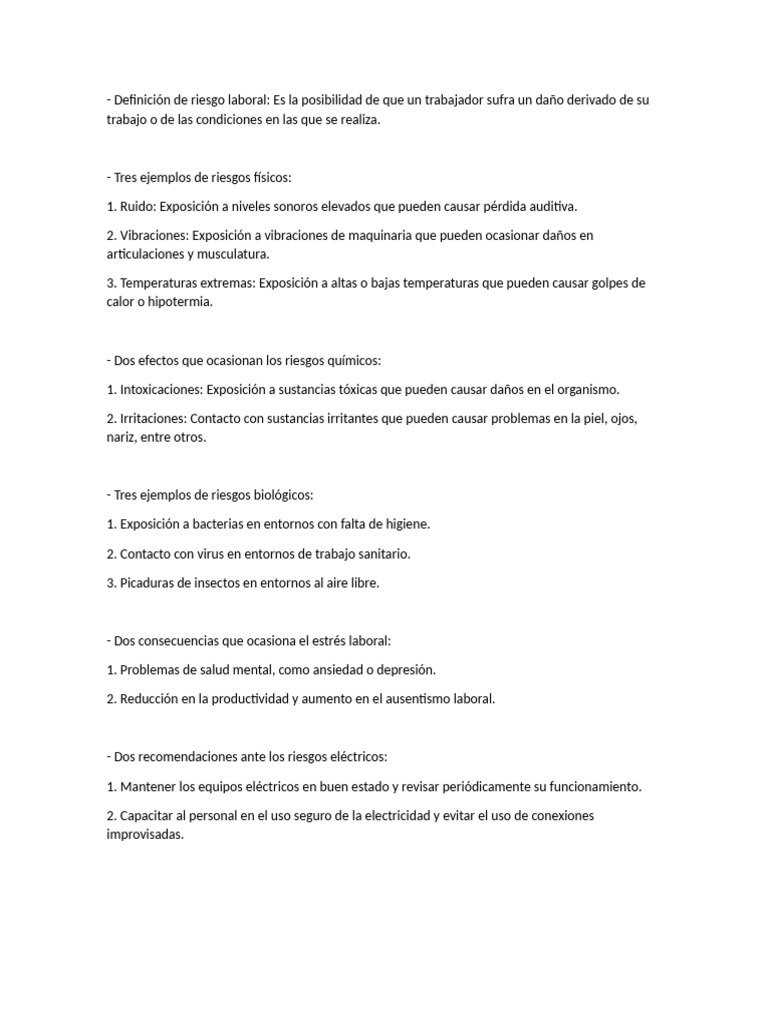 - Definición de riesgo laboral: Es la posibilidad de que un trabajador sufra un daño derivado de su trabajo o de las condiciones en las que se realiza.

- Tres ejemplos de riesgos físicos:

1. Ruido: Exposición a niveles sonoros elevados que pueden causar pérdida auditiva.

2. Vibraciones: Exposición a vibraciones de maquinaria que pueden ocasionar daños en articulaciones y musculatura.

3. Temperaturas extremas: Exposición a altas o bajas temperaturas que pueden causar golpes de calor o hipotermia.

- Dos efectos que ocasionan los riesgos químicos:

1. Intoxicaciones: Exposición a sustancias tóxicas que pueden causar daños en el organismo.

2. Irritaciones: Contacto con sustancias irritantes que pueden causar problemas en la piel, ojos, nariz, entre otros.

- Tres ejemplos de riesgos biológicos:

1. Exposición a bacterias en entornos con falta de higiene.

2. Contacto con virus en entornos de trabajo sanitario.

3. Picaduras de insectos en entornos al aire libre.

- Dos consecuencias que ocasiona el estrés laboral:

1. Problemas de salud mental, como ansiedad o depresión.

2. Reducción en la productividad y aumento en el ausentismo laboral.

- Dos recomendaciones ante los riesgos eléctricos:

1. Mantener los equipos eléctricos en buen estado y revisar periódicamente su funcionamiento.

2. Capacitar al personal en el uso seguro de la electricidad y evitar el uso de conexiones improvisadas.